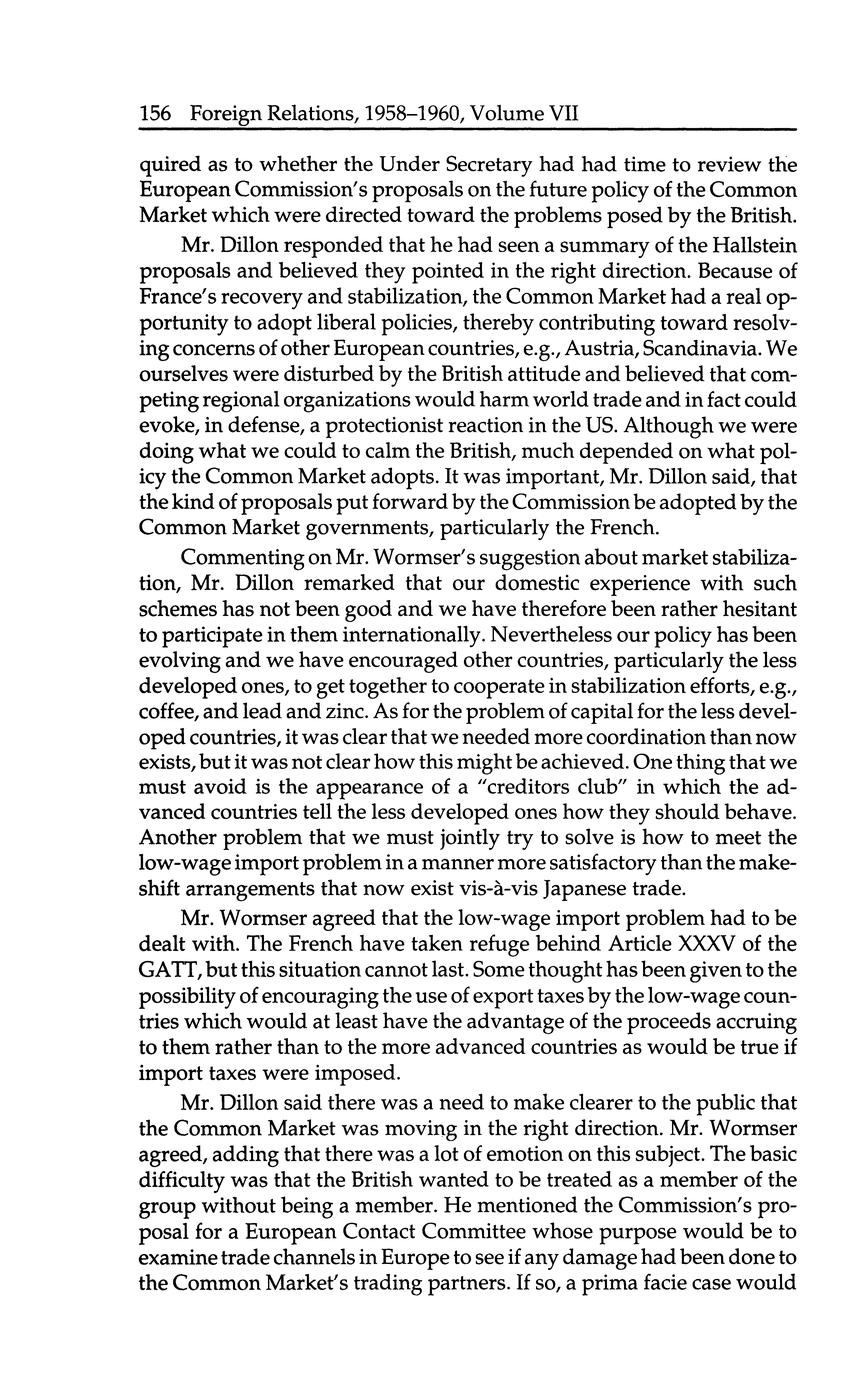 156 Foreign Relations, 1958–1960, Volume VII

quired as to whether the Under Secretary had had time to review the European Commission's proposals on the future policy of the Common Market which were directed toward the problems posed by the British.

Mr. Dillon responded that he had seen a summary of the Hallstein proposals and believed they pointed in the right direction. Because of France's recovery and stabilization, the Common Market had a real opportunity to adopt liberal policies, thereby contributing toward resolving concerns of other European countries, e.g., Austria, Scandinavia. We ourselves were disturbed by the British attitude and believed that competing regional organizations would harm world trade and in fact could evoke, in defense, a protectionist reaction in the US. Although we were doing what we could to calm the British, much depended on what policy the Common Market adopts. It was important, Mr. Dillon said, that the kind of proposals put forward by the Commission be adopted by the Common Market governments, particularly the French.

Commenting on Mr. Wormser's suggestion about market stabilization, Mr. Dillon remarked that our domestic experience with such schemes has not been good and we have therefore been rather hesitant to participate in them internationally. Nevertheless our policy has been evolving and we have encouraged other countries, particularly the less developed ones, to get together to cooperate in stabilization efforts, e.g., coffee, and lead and zinc. As for the problem of capital for the less developed countries, it was clear that we needed more coordination than now exists, but it was not clear how this might be achieved. One thing that we must avoid is the appearance of a "creditors club" in which the advanced countries tell the less developed ones how they should behave. Another problem that we must jointly try to solve is how to meet the low-wage import problem in a manner more satisfactory than the makeshift arrangements that now exist vis-à-vis Japanese trade.

Mr. Wormser agreed that the low-wage import problem had to be dealt with. The French have taken refuge behind Article XXXV of the GATT, but this situation cannot last. Some thought has been given to the possibility of encouraging the use of export taxes by the low-wage countries which would at least have the advantage of the proceeds accruing to them rather than to the more advanced countries as would be true if import taxes were imposed.

Mr. Dillon said there was a need to make clearer to the public that the Common Market was moving in the right direction. Mr. Wormser agreed, adding that there was a lot of emotion on this subject. The basic difficulty was that the British wanted to be treated as a member of the group without being a member. He mentioned the Commission's proposal for a European Contact Committee whose purpose would be to examine trade channels in Europe to see if any damage had been done to the Common Market's trading partners. If so, a prima facie case would